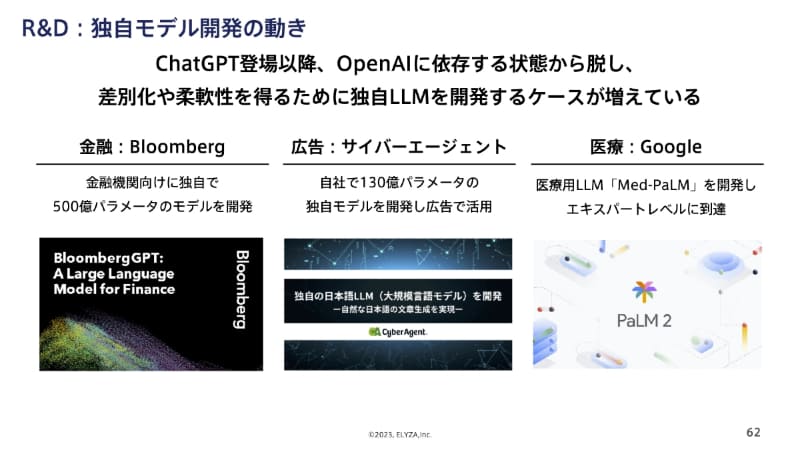 R&D：独自モデル開発の動き

ChatGPT登場以降、OpenAIに依存する状態から脱し、差別化や柔軟性を得るために独自LLMを開発するケースが増えている

金融：Bloomberg

金融機関向けに独自で500億パラメータのモデルを開発

BloombergGPT: A Large Language Model for Finance

Bloomberg

広告：サイバーエージェント

自社で130億パラメータの独自モデルを開発し広告で活用

独自の日本語LLM（大規模言語モデル）を開発
ー自然な日本語の文章生成を実現ー

CyberAgent.

医療：Google

医療用LLM「Med-PaLM」を開発しエキスパートレベルに到達

PaLM 2

©2023, ELYZA,Inc.

62